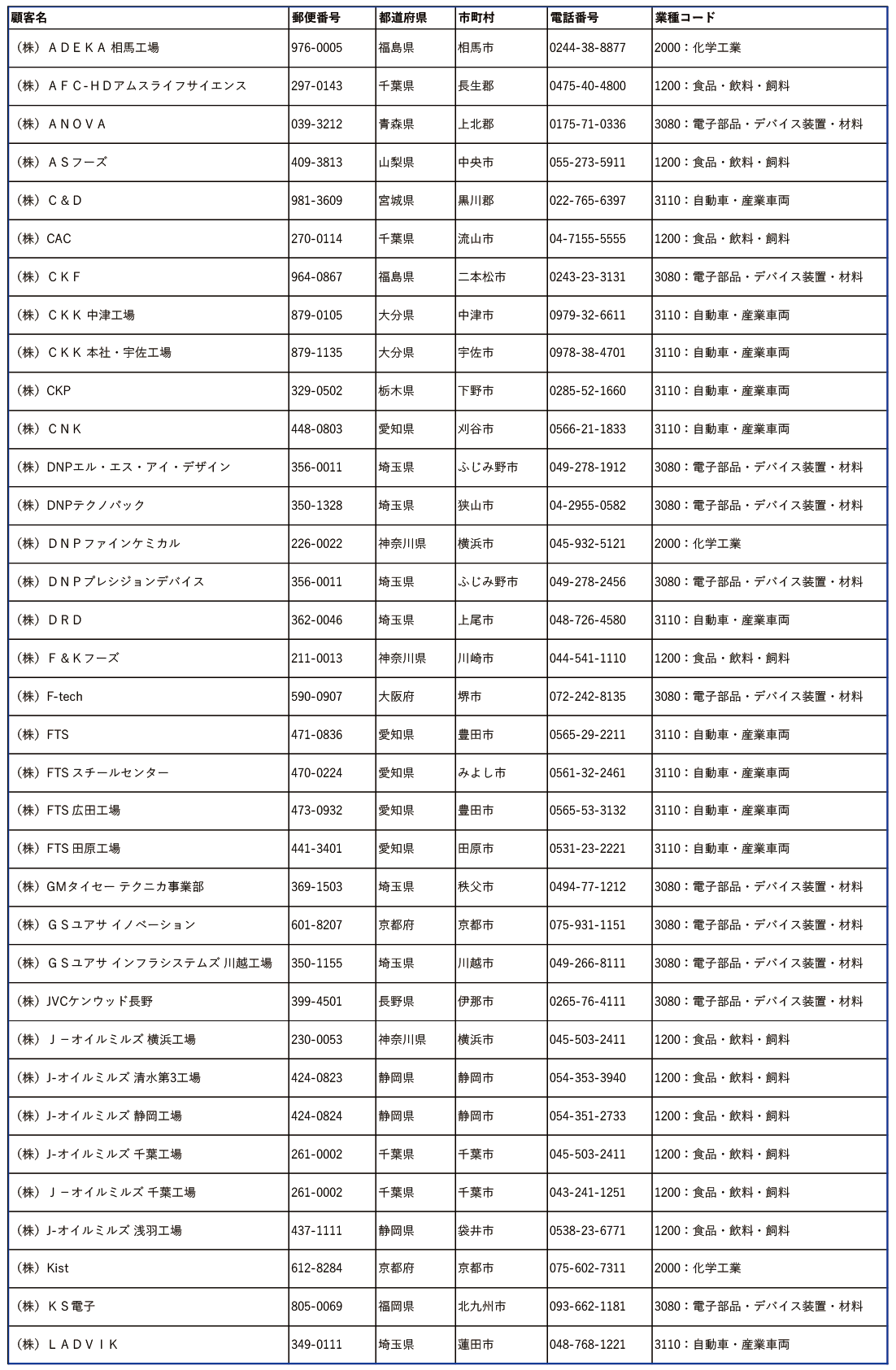 | 顧客名 | 郵便番号 | 都道府県 | 市町村 | 電話番号 | 業種コード |
|---|---|---|---|---|---|
| （株）ＡＤＥＫＡ 相馬工場 | 976-0005 | 福島県 | 相馬市 | 0244-38-8877 | 2000：化学工業 |
| （株）ＡＦＣ-ＨＤアムスライフサイエンス | 297-0143 | 千葉県 | 長生郡 | 0475-40-4800 | 1200：食品・飲料・飼料 |
| （株）ＡＮＯＶＡ | 039-3212 | 青森県 | 上北郡 | 0175-71-0336 | 3080：電子部品・デバイス装置・材料 |
| （株）ＡＳフーズ | 409-3813 | 山梨県 | 中央市 | 055-273-5911 | 1200：食品・飲料・飼料 |
| （株）Ｃ＆Ｄ | 981-3609 | 宮城県 | 黒川郡 | 022-765-6397 | 3110：自動車・産業車両 |
| （株）CAC | 270-0114 | 千葉県 | 流山市 | 04-7155-5555 | 1200：食品・飲料・飼料 |
| （株）ＣＫＦ | 964-0867 | 福島県 | 二本松市 | 0243-23-3131 | 3080：電子部品・デバイス装置・材料 |
| （株）ＣＫＫ 中津工場 | 879-0105 | 大分県 | 中津市 | 0979-32-6611 | 3110：自動車・産業車両 |
| （株）ＣＫＫ 本社・宇佐工場 | 879-1135 | 大分県 | 宇佐市 | 0978-38-4701 | 3110：自動車・産業車両 |
| （株）CKP | 329-0502 | 栃木県 | 下野市 | 0285-52-1660 | 3110：自動車・産業車両 |
| （株）ＣＮＫ | 448-0803 | 愛知県 | 刈谷市 | 0566-21-1833 | 3110：自動車・産業車両 |
| （株）DNPエル・エス・アイ・デザイン | 356-0011 | 埼玉県 | ふじみ野市 | 049-278-1912 | 3080：電子部品・デバイス装置・材料 |
| （株）DNPテクノパック | 350-1328 | 埼玉県 | 狭山市 | 04-2955-0582 | 3080：電子部品・デバイス装置・材料 |
| （株）ＤＮＰファインケミカル | 226-0022 | 神奈川県 | 横浜市 | 045-932-5121 | 2000：化学工業 |
| （株）ＤＮＰプレシジョンデバイス | 356-0011 | 埼玉県 | ふじみ野市 | 049-278-2456 | 3080：電子部品・デバイス装置・材料 |
| （株）ＤＲＤ | 362-0046 | 埼玉県 | 上尾市 | 048-726-4580 | 3110：自動車・産業車両 |
| （株）Ｆ＆Ｋフーズ | 211-0013 | 神奈川県 | 川崎市 | 044-541-1110 | 1200：食品・飲料・飼料 |
| （株）F-tech | 590-0907 | 大阪府 | 堺市 | 072-242-8135 | 3080：電子部品・デバイス装置・材料 |
| （株）FTS | 471-0836 | 愛知県 | 豊田市 | 0565-29-2211 | 3110：自動車・産業車両 |
| （株）FTS スチールセンター | 470-0224 | 愛知県 | みよし市 | 0561-32-2461 | 3110：自動車・産業車両 |
| （株）FTS 広田工場 | 473-0932 | 愛知県 | 豊田市 | 0565-53-3132 | 3110：自動車・産業車両 |
| （株）FTS 田原工場 | 441-3401 | 愛知県 | 田原市 | 0531-23-2221 | 3110：自動車・産業車両 |
| （株）GMタイセー テクニカ事業部 | 369-1503 | 埼玉県 | 秩父市 | 0494-77-1212 | 3080：電子部品・デバイス装置・材料 |
| （株）ＧＳユアサ イノベーション | 601-8207 | 京都府 | 京都市 | 075-931-1151 | 3080：電子部品・デバイス装置・材料 |
| （株）ＧＳユアサ インフラシステムズ 川越工場 | 350-1155 | 埼玉県 | 川越市 | 049-266-8111 | 3080：電子部品・デバイス装置・材料 |
| （株）JVCケンウッド長野 | 399-4501 | 長野県 | 伊那市 | 0265-76-4111 | 3080：電子部品・デバイス装置・材料 |
| （株）Ｊ－オイルミルズ 横浜工場 | 230-0053 | 神奈川県 | 横浜市 | 045-503-2411 | 1200：食品・飲料・飼料 |
| （株）J-オイルミルズ 清水第3工場 | 424-0823 | 静岡県 | 静岡市 | 054-353-3940 | 1200：食品・飲料・飼料 |
| （株）J-オイルミルズ 静岡工場 | 424-0824 | 静岡県 | 静岡市 | 054-351-2733 | 1200：食品・飲料・飼料 |
| （株）J-オイルミルズ 千葉工場 | 261-0002 | 千葉県 | 千葉市 | 045-503-2411 | 1200：食品・飲料・飼料 |
| （株）Ｊ－オイルミルズ 千葉工場 | 261-0002 | 千葉県 | 千葉市 | 043-241-1251 | 1200：食品・飲料・飼料 |
| （株）J-オイルミルズ 浅羽工場 | 437-1111 | 静岡県 | 袋井市 | 0538-23-6771 | 1200：食品・飲料・飼料 |
| （株）Kist | 612-8284 | 京都府 | 京都市 | 075-602-7311 | 2000：化学工業 |
| （株）ＫＳ電子 | 805-0069 | 福岡県 | 北九州市 | 093-662-1181 | 3080：電子部品・デバイス装置・材料 |
| （株）ＬＡＤＶＩＫ | 349-0111 | 埼玉県 | 蓮田市 | 048-768-1221 | 3110：自動車・産業車両 |